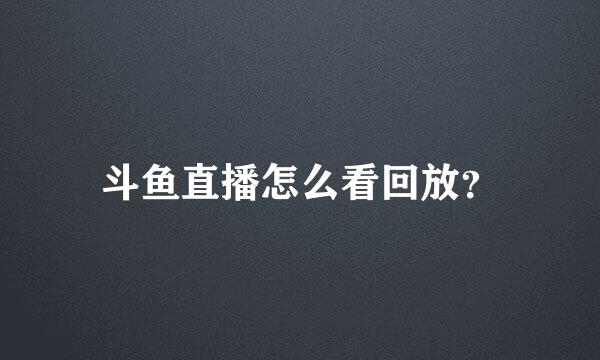 斗鱼直播怎么看回放?